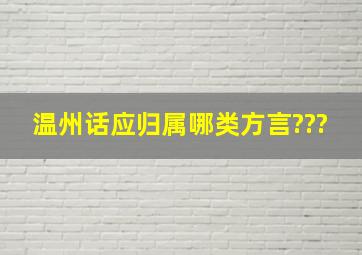 温州话应归属哪类方言???